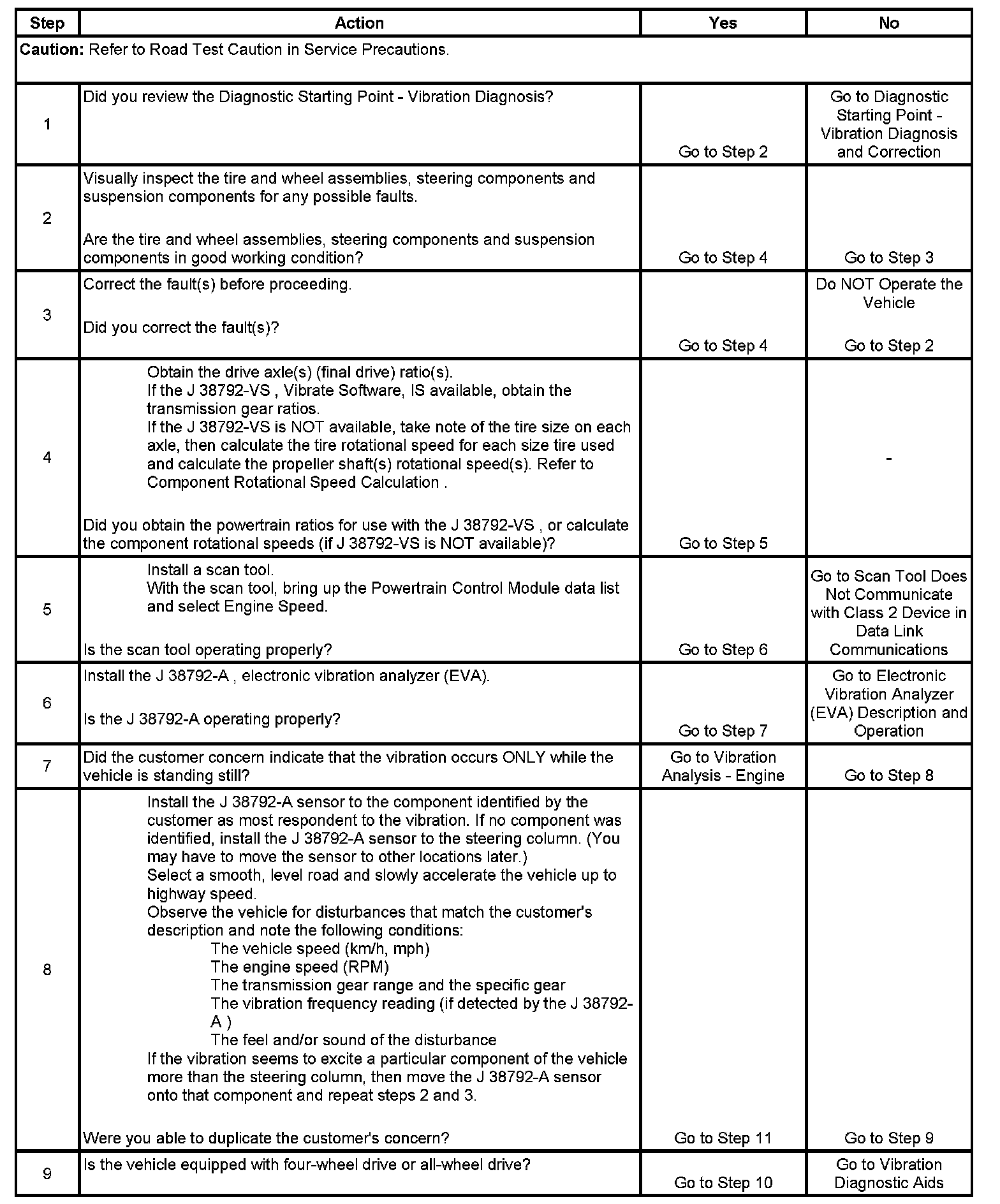 | Step | Action | Yes | No |
|---|---|---|---|
| **Caution:** Refer to Road Test Caution in Service Precautions. | | | |
| 1 | Did you review the Diagnostic Starting Point - Vibration Diagnosis? | Go to Step 2 | Go to Diagnostic Starting Point - Vibration Diagnosis and Correction |
| 2 | Visually inspect the tire and wheel assemblies, steering components and suspension components for any possible faults. Are the tire and wheel assemblies, steering components and suspension components in good working condition? | Go to Step 4 | Go to Step 3 |
| 3 | Correct the fault(s) before proceeding. Did you correct the fault(s)? | Go to Step 4 | Do NOT Operate the Vehicle Go to Step 2 |
| 4 | Obtain the drive axle(s) (final drive) ratio(s). If the J 38792-VS , Vibrate Software, IS available, obtain the transmission gear ratios. If the J 38792-VS is NOT available, take note of the tire size on each axle, then calculate the tire rotational speed for each size tire used and calculate the propeller shaft(s) rotational speed(s). Refer to Component Rotational Speed Calculation . Did you obtain the powertrain ratios for use with the J 38792-VS , or calculate the component rotational speeds (if J 38792-VS is NOT available)? | Go to Step 5 | - |
| 5 | Install a scan tool. With the scan tool, bring up the Powertrain Control Module data list and select Engine Speed. Is the scan tool operating properly? | Go to Step 6 | Go to Scan Tool Does Not Communicate with Class 2 Device in Data Link Communications |
| 6 | Install the J 38792-A , electronic vibration analyzer (EVA). Is the J 38792-A operating properly? | Go to Step 7 | Go to Electronic Vibration Analyzer (EVA) Description and Operation |
| 7 | Did the customer concern indicate that the vibration occurs ONLY while the vehicle is standing still? | Go to Vibration Analysis - Engine | Go to Step 8 |
| 8 | Install the J 38792-A sensor to the component identified by the customer as most respondent to the vibration. If no component was identified, install the J 38792-A sensor to the steering column. (You may have to move the sensor to other locations later.) Select a smooth, level road and slowly accelerate the vehicle up to highway speed. Observe the vehicle for disturbances that match the customer's description and note the following conditions: The vehicle speed (km/h, mph) The engine speed (RPM) The transmission gear range and the specific gear The vibration frequency reading (if detected by the J 38792-A ) The feel and/or sound of the disturbance If the vibration seems to excite a particular component of the vehicle more than the steering column, then move the J 38792-A sensor onto that component and repeat steps 2 and 3. Were you able to duplicate the customer's concern? | Go to Step 11 | Go to Step 9 |
| 9 | Is the vehicle equipped with four-wheel drive or all-wheel drive? | Go to Step 10 | Go to Vibration Diagnostic Aids |